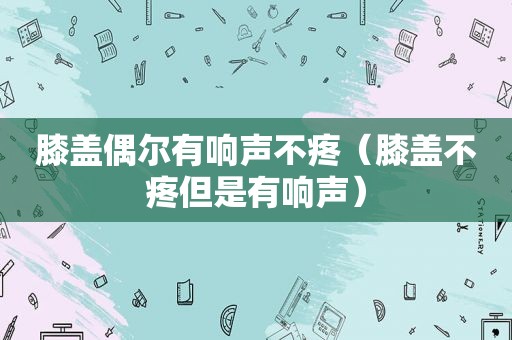 膝盖偶尔有响声不疼（膝盖不疼但是有响声）

STATIONERY